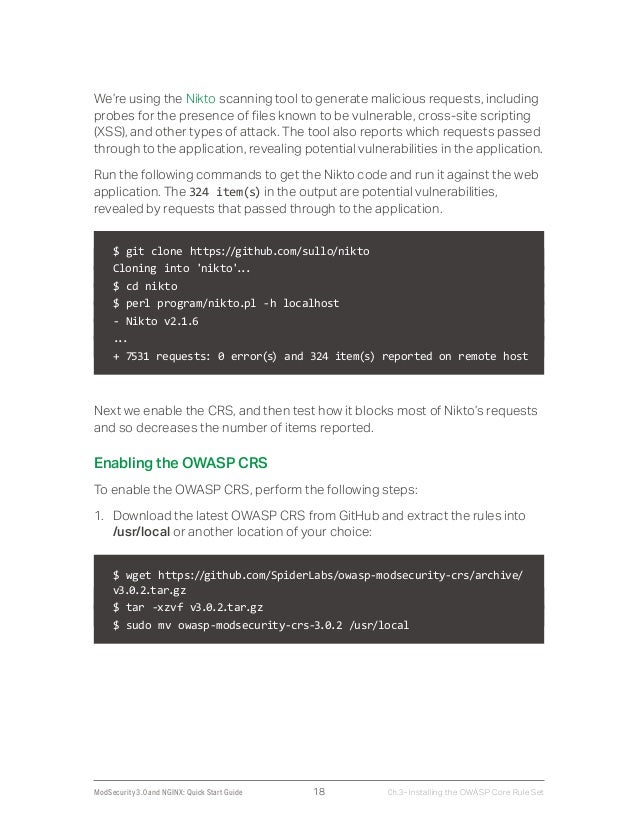 We're using the Nikto scanning tool to generate malicious requests, including probes for the presence of files known to be vulnerable, cross-site scripting (XSS), and other types of attack. The tool also reports which requests passed through to the application, revealing potential vulnerabilities in the application.

Run the following commands to get the Nikto code and run it against the web application. The 324 item(s) in the output are potential vulnerabilities, revealed by requests that passed through to the application.

$ git clone https://github.com/sullo/nikto
Cloning into 'nikto'...
$ cd nikto
$ perl program/nikto.pl -h localhost
- Nikto v2.1.6
...
+ 7531 requests: 0 error(s) and 324 item(s) reported on remote host

Next we enable the CRS, and then test how it blocks most of Nikto's requests and so decreases the number of items reported.

Enabling the OWASP CRS

To enable the OWASP CRS, perform the following steps:

1. Download the latest OWASP CRS from GitHub and extract the rules into /usr/local or another location of your choice:

$ wget https://github.com/SpiderLabs/owasp-modsecurity-crs/archive/v3.0.2.tar.gz
$ tar -xzvf v3.0.2.tar.gz
$ sudo mv owasp-modsecurity-crs-3.0.2 /usr/local

ModSecurity 3.0 and NGINX: Quick Start Guide 18 Ch.3 – Installing the OWASP Core Rule Set